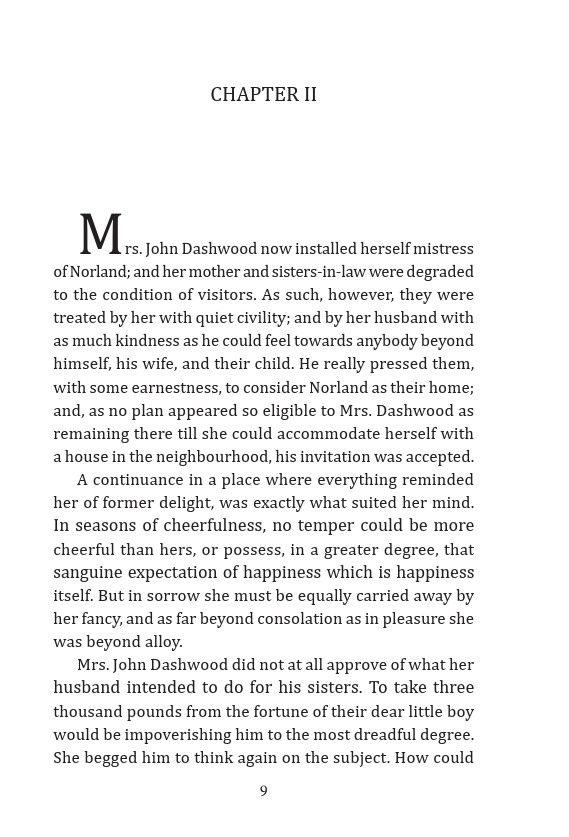 CHAPTER II

Mrs. John Dashwood now installed herself mistress of Norland; and her mother and sisters-in-law were degraded to the condition of visitors. As such, however, they were treated by her with quiet civility; and by her husband with as much kindness as he could feel towards anybody beyond himself, his wife, and their child. He really pressed them, with some earnestness, to consider Norland as their home; and, as no plan appeared so eligible to Mrs. Dashwood as remaining there till she could accommodate herself with a house in the neighbourhood, his invitation was accepted.

A continuance in a place where everything reminded her of former delight, was exactly what suited her mind. In seasons of cheerfulness, no temper could be more cheerful than hers, or possess, in a greater degree, that sanguine expectation of happiness which is happiness itself. But in sorrow she must be equally carried away by her fancy, and as far beyond consolation as in pleasure she was beyond alloy.

Mrs. John Dashwood did not at all approve of what her husband intended to do for his sisters. To take three thousand pounds from the fortune of their dear little boy would be impoverishing him to the most dreadful degree. She begged him to think again on the subject. How could

9